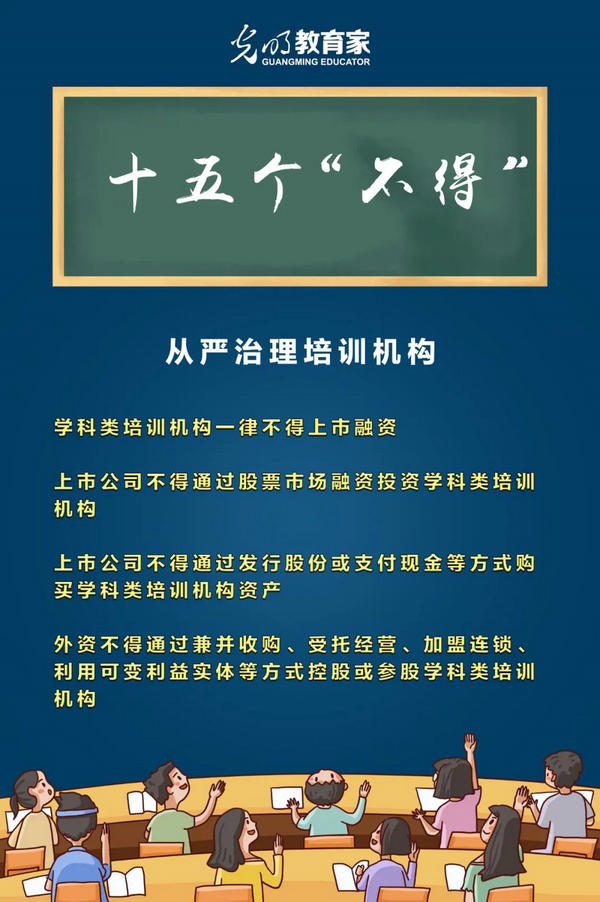 光明教育家
GUANGMING EDUCATOR

十五个“不得”

从严治理培训机构

学科类培训机构一律不得上市融资

上市公司不得通过股票市场融资投资学科类培训机构

上市公司不得通过发行股份或支付现金等方式购买学科类培训机构资产

外资不得通过兼并收购、受托经营、加盟连锁、利用可变利益实体等方式控股或参股学科类培训机构